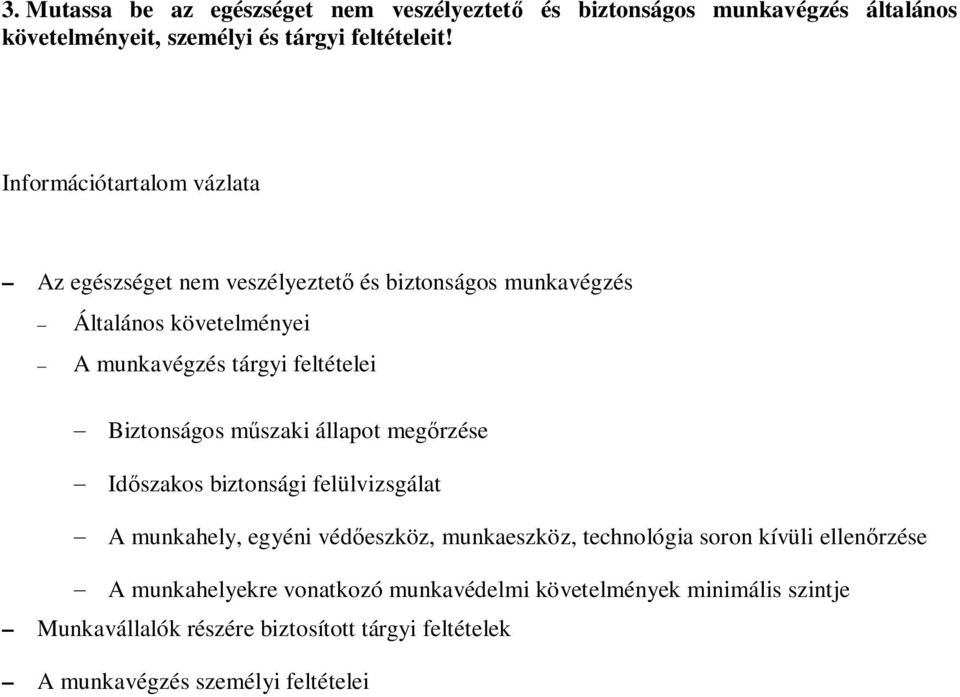 3. Mutassa be az egészséget nem veszélyeztető és biztonságos munkavégzés általános követelményeit, személyi és tárgyi feltételeit!

Információtartalom vázlata

– Az egészséget nem veszélyeztető és biztonságos munkavégzés

– Általános követelményei

– A munkavégzés tárgyi feltételei

– Biztonságos műszaki állapot megőrzése

– Időszakos biztonsági felülvizsgálat

– A munkahely, egyéni védőeszköz, munkaeszköz, technológia soron kívüli ellenőrzése

– A munkahelyekre vonatkozó munkavédelmi követelmények minimális szintje

– Munkavállalók részére biztosított tárgyi feltételek

– A munkavégzés személyi feltételei